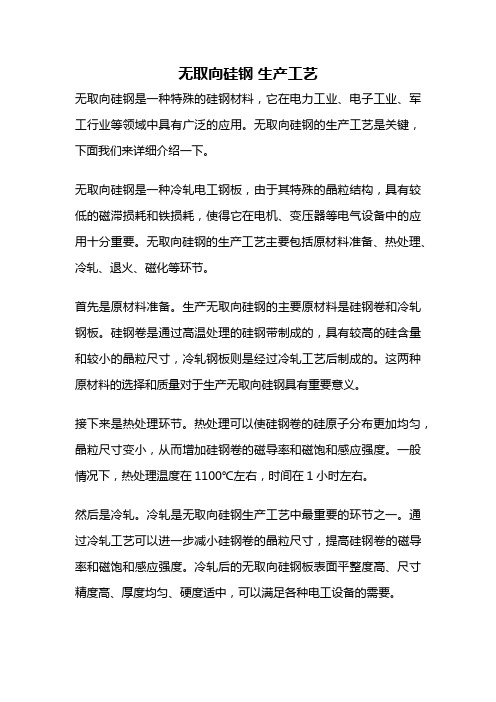 无取向硅钢 生产工艺

无取向硅钢是一种特殊的硅钢材料，它在电力工业、电子工业、军工行业等领域中具有广泛的应用。无取向硅钢的生产工艺是关键，下面我们来详细介绍一下。

无取向硅钢是一种冷轧电工钢板，由于其特殊的晶粒结构，具有较低的磁滞损耗和铁损耗，使得它在电机、变压器等电气设备中的应用十分重要。无取向硅钢的生产工艺主要包括原材料准备、热处理、冷轧、退火、磁化等环节。

首先是原材料准备。生产无取向硅钢的主要原材料是硅钢卷和冷轧钢板。硅钢卷是通过高温处理的硅钢带制成的，具有较高的硅含量和较小的晶粒尺寸，冷轧钢板则是经过冷轧工艺后制成的。这两种原材料的选择和质量对于生产无取向硅钢具有重要意义。

接下来是热处理环节。热处理可以使硅钢卷的硅原子分布更加均匀，晶粒尺寸变小，从而增加硅钢卷的磁导率和磁饱和感应强度。一般情况下，热处理温度在 1100℃左右，时间在 1 小时左右。

然后是冷轧。冷轧是无取向硅钢生产工艺中最重要的环节之一。通过冷轧工艺可以进一步减小硅钢卷的晶粒尺寸，提高硅钢卷的磁导率和磁饱和感应强度。冷轧后的无取向硅钢板表面平整度高、尺寸精度高、厚度均匀、硬度适中，可以满足各种电工设备的需要。